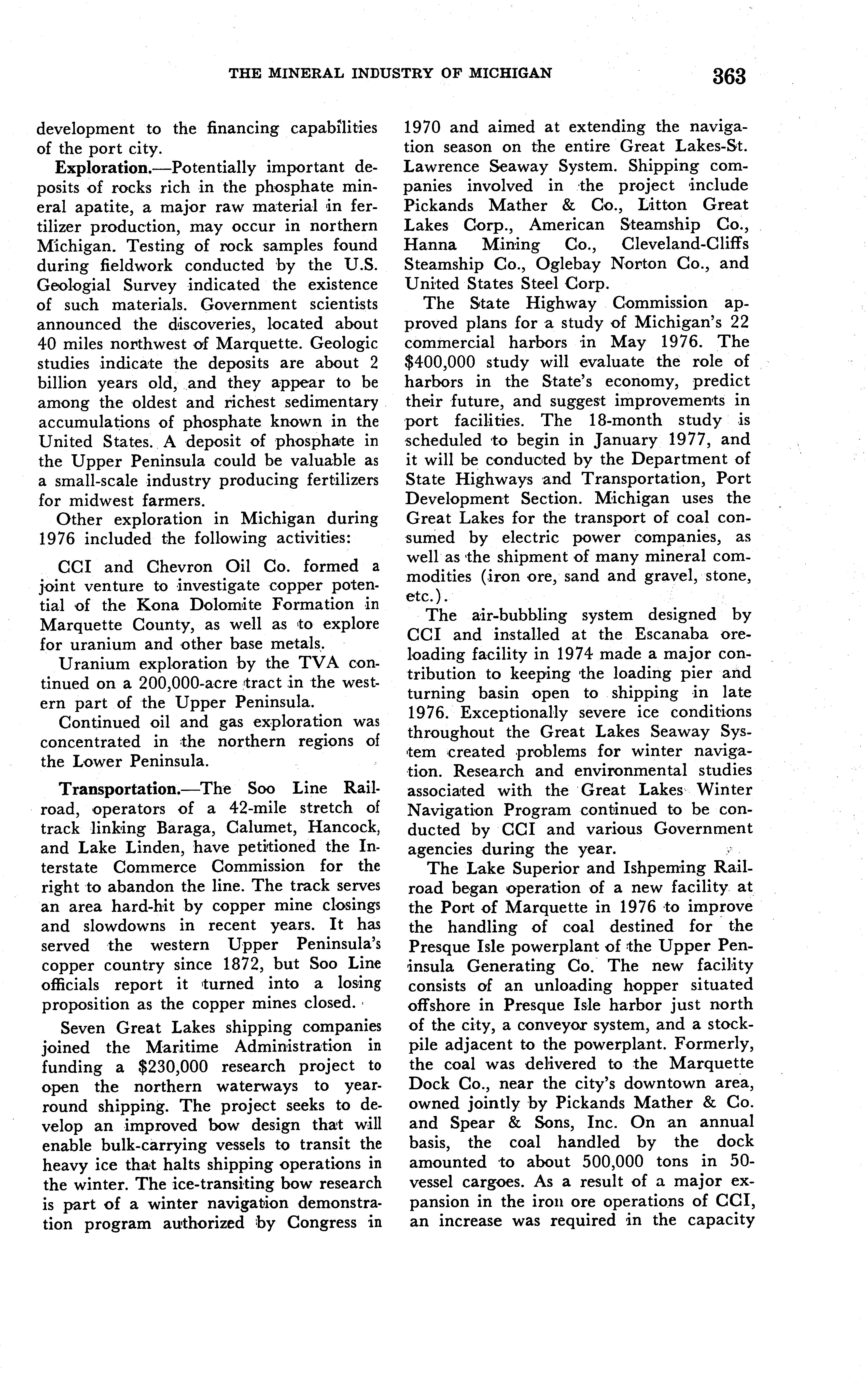 THE MINERAL INDUSTRY OF MICHIGAN 363

development to the financing capabilities of the port city.

Exploration.—Potentially important deposits of rocks rich in the phosphate mineral apatite, a major raw material in fertilizer production, may occur in northern Michigan. Testing of rock samples found during fieldwork conducted by the U.S. Geologial Survey indicated the existence of such materials. Government scientists announced the discoveries, located about 40 miles northwest of Marquette. Geologic studies indicate the deposits are about 2 billion years old, and they appear to be among the oldest and richest sedimentary accumulations of phosphate known in the United States. A deposit of phosphate in the Upper Peninsula could be valuable as a small-scale industry producing fertilizers for midwest farmers.

Other exploration in Michigan during 1976 included the following activities:

CCI and Chevron Oil Co. formed a joint venture to investigate copper potential of the Kona Dolomite Formation in Marquette County, as well as to explore for uranium and other base metals.

Uranium exploration by the TVA continued on a 200,000-acre tract in the western part of the Upper Peninsula.

Continued oil and gas exploration was concentrated in the northern regions of the Lower Peninsula.

Transportation.—The Soo Line Railroad, operators of a 42-mile stretch of track linking Baraga, Calumet, Hancock, and Lake Linden, have petitioned the Interstate Commerce Commission for the right to abandon the line. The track serves an area hard-hit by copper mine closings and slowdowns in recent years. It has served the western Upper Peninsula's copper country since 1872, but Soo Line officials report it turned into a losing proposition as the copper mines closed.

Seven Great Lakes shipping companies joined the Maritime Administration in funding a $230,000 research project to open the northern waterways to year-round shipping. The project seeks to develop an improved bow design that will enable bulk-carrying vessels to transit the heavy ice that halts shipping operations in the winter. The ice-transiting bow research is part of a winter navigation demonstration program authorized by Congress in 1970 and aimed at extending the navigation season on the entire Great Lakes-St. Lawrence Seaway System. Shipping companies involved in the project include Pickands Mather & Co., Litton Great Lakes Corp., American Steamship Co., Hanna Mining Co., Cleveland-Cliffs Steamship Co., Oglebay Norton Co., and United States Steel Corp.

The State Highway Commission approved plans for a study of Michigan's 22 commercial harbors in May 1976. The $400,000 study will evaluate the role of harbors in the State's economy, predict their future, and suggest improvements in port facilities. The 18-month study is scheduled to begin in January 1977, and it will be conducted by the Department of State Highways and Transportation, Port Development Section. Michigan uses the Great Lakes for the transport of coal consumed by electric power companies, as well as the shipment of many mineral commodities (iron ore, sand and gravel, stone, etc.).

The air-bubbling system designed by CCI and installed at the Escanaba ore-loading facility in 1974 made a major contribution to keeping the loading pier and turning basin open to shipping in late 1976. Exceptionally severe ice conditions throughout the Great Lakes Seaway System created problems for winter navigation. Research and environmental studies associated with the Great Lakes Winter Navigation Program continued to be conducted by CCI and various Government agencies during the year.

The Lake Superior and Ishpeming Railroad began operation of a new facility at the Port of Marquette in 1976 to improve the handling of coal destined for the Presque Isle powerplant of the Upper Peninsula Generating Co. The new facility consists of an unloading hopper situated offshore in Presque Isle harbor just north of the city, a conveyor system, and a stockpile adjacent to the powerplant. Formerly, the coal was delivered to the Marquette Dock Co., near the city's downtown area, owned jointly by Pickands Mather & Co. and Spear & Sons, Inc. On an annual basis, the coal handled by the dock amounted to about 500,000 tons in 50-vessel cargoes. As a result of a major expansion in the iron ore operations of CCI, an increase was required in the capacity